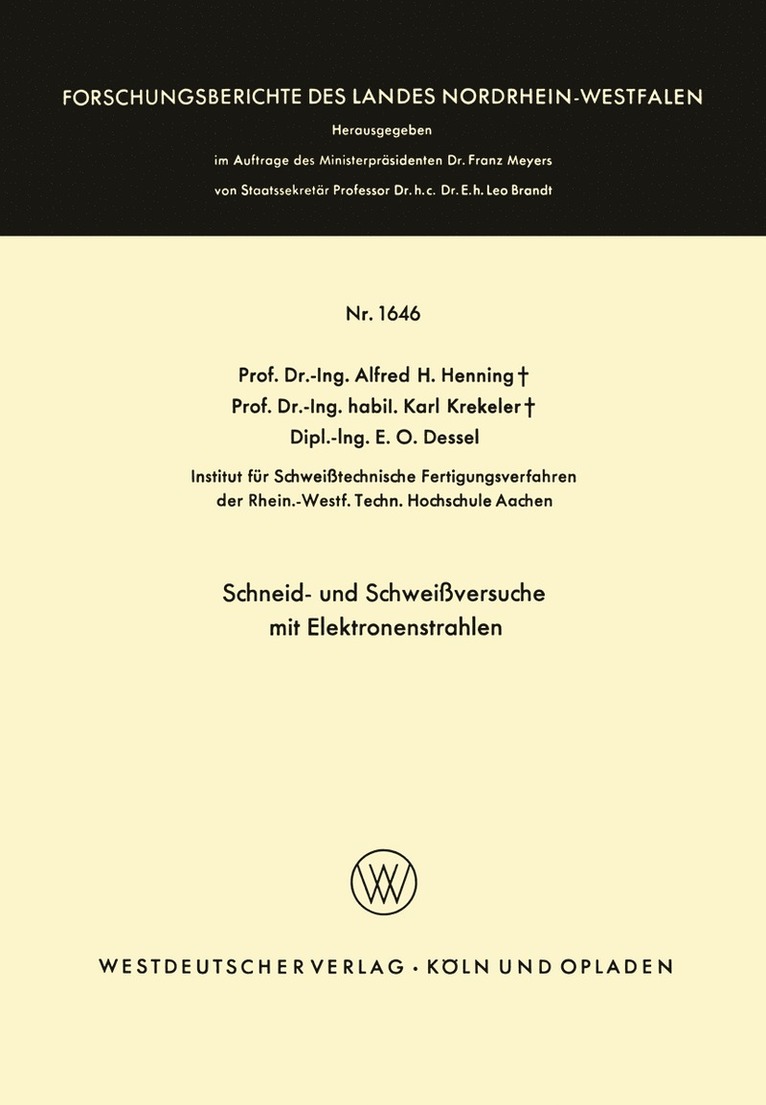 FORSCHUNGSBERICHTE DES LANDES NORDRHEIN-WESTFALEN

Herausgegeben
im Auftrage des Ministerpräsidenten Dr. Franz Meyers
von Staatssekretär Professor Dr. h. c. Dr. E. h. Leo Brandt

Nr. 1646

Prof. Dr.-Ing. Alfred H. Henning †
Prof. Dr.-Ing. habil. Karl Krekeler †
Dipl.-Ing. E. O. Dessel

Institut für Schweißtechnische Fertigungsverfahren
der Rhein.-Westf. Techn. Hochschule Aachen

Schneid- und Schweißversuche
mit Elektronenstrahlen

WESTDEUTSCHER VERLAG · KÖLN UND OPLADEN